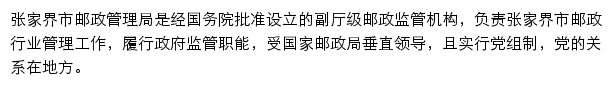 张家界市邮政管理局是经国务院批准设立的副厅级邮政监管机构，负责张家界市邮政行业管理工作，履行政府监管职能，受国家邮政局垂直领导，且实行党组制，党的关系在地方。